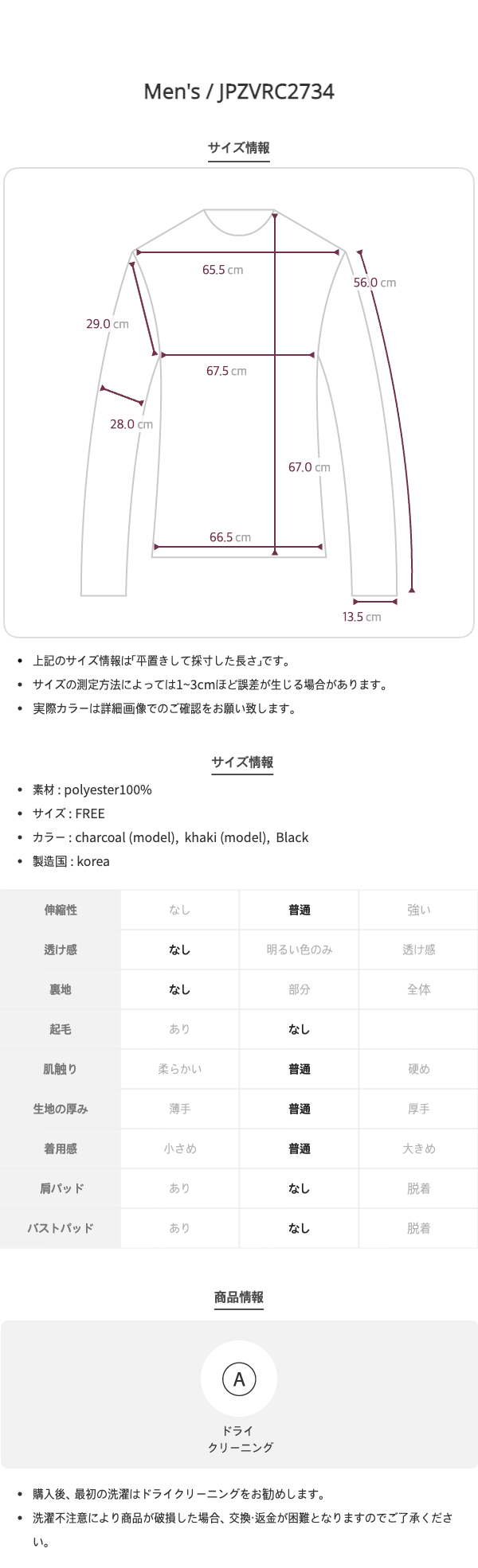 Men's / JPZVRC2734

サイズ情報

65.5 cm
56.0 cm
29.0 cm
67.5 cm
28.0 cm
67.0 cm
66.5 cm
13.5 cm

• 上記のサイズ情報は「平置きして採寸した長さ」です。
• サイズの測定方法によっては1~3cmほど誤差が生じる場合があります。
• 実際カラーは詳細画像でのご確認をお願い致します。

サイズ情報

• 素材 : polyester100%
• サイズ : FREE
• カラー : charcoal (model), khaki (model), Black
• 製造国 : korea

| 伸縮性 | なし | 普通 | 強い |
|---|---|---|---|
| 透け感 | なし | 明るい色のみ | 透け感 |
| 裏地 | なし | 部分 | 全体 |
| 起毛 | あり | なし | |
| 肌触り | 柔らかい | 普通 | 硬め |
| 生地の厚み | 薄手 | 普通 | 厚手 |
| 着用感 | 小さめ | 普通 | 大きめ |
| 肩パッド | あり | なし | 脱着 |
| バストパッド | あり | なし | 脱着 |

商品情報

A
ドライ
クリーニング

• 購入後、最初の洗濯はドライクリーニングをお勧めします。
• 洗濯不注意により商品が破損した場合、交換·返金が困難となりますのでご了承ください。